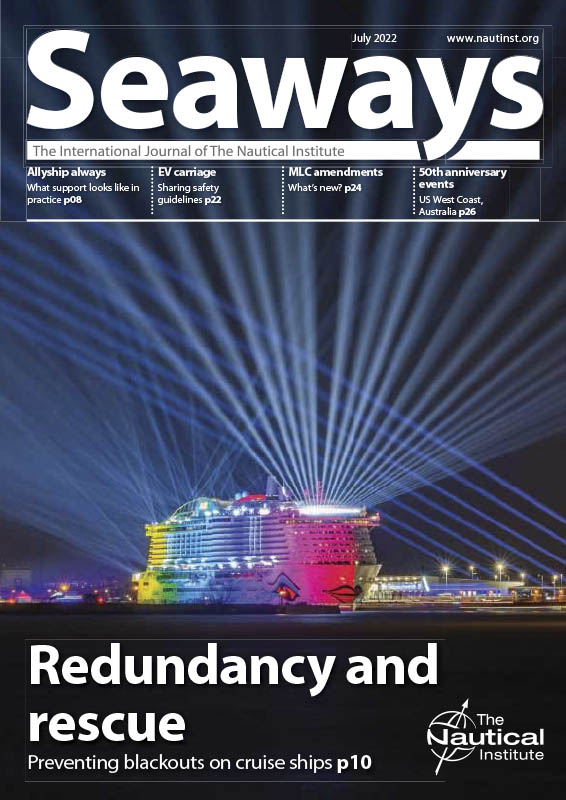 July 2022 www.nautinst.org

Seaways

The International Journal of The Nautical Institute

Allyship always
What support looks like in practice p08

EV carriage
Sharing safety guidelines p22

MLC amendments
What's new? p24

50th anniversary events
US West Coast, Australia p26

Redundancy and rescue

Preventing blackouts on cruise ships p10

The Nautical Institute